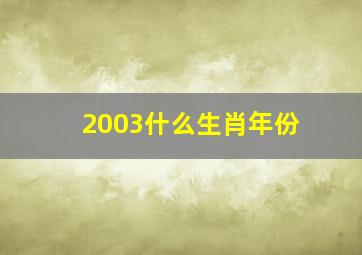 2003什么生肖年份